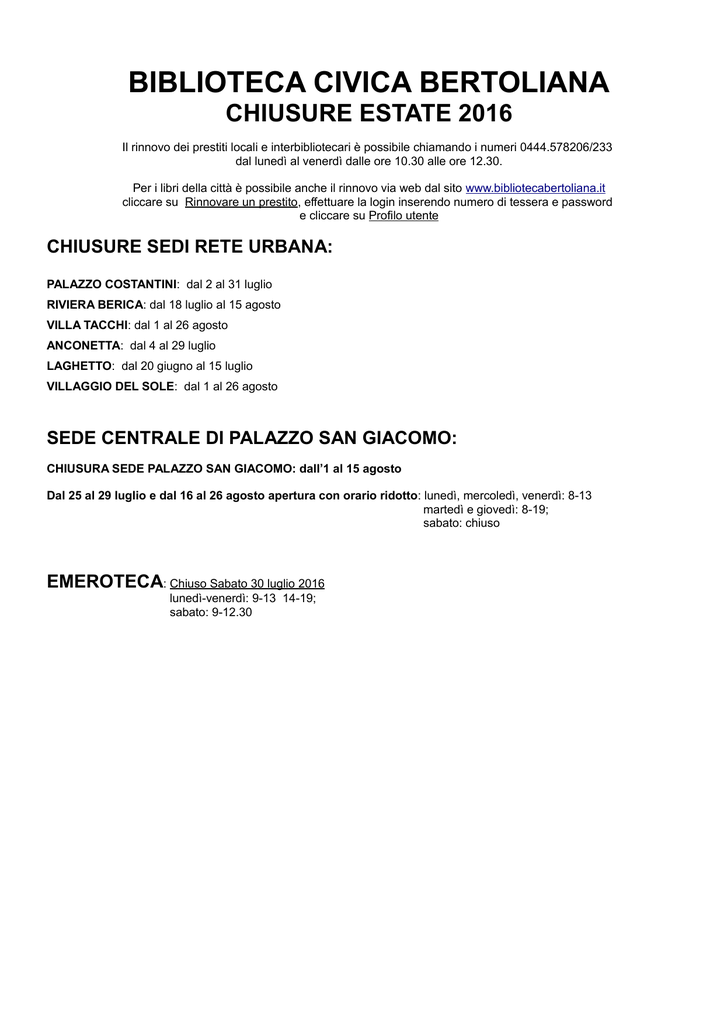 BIBLIOTECA CIVICA BERTOLIANA
CHIUSURE ESTATE 2016

Il rinnovo dei prestiti locali e interbibliotecari è possibile chiamando i numeri 0444.578206/233 dal lunedì al venerdì dalle ore 10.30 alle ore 12.30.

Per i libri della città è possibile anche il rinnovo via web dal sito www.bibliotecabertoliana.it cliccare su Rinnovare un prestito, effettuare la login inserendo numero di tessera e password e cliccare su Profilo utente

CHIUSURE SEDI RETE URBANA:

PALAZZO COSTANTINI: dal 2 al 31 luglio
RIVIERA BERICA: dal 18 luglio al 15 agosto
VILLA TACCHI: dal 1 al 26 agosto
ANCONETTA: dal 4 al 29 luglio
LAGHETTO: dal 20 giugno al 15 luglio
VILLAGGIO DEL SOLE: dal 1 al 26 agosto

SEDE CENTRALE DI PALAZZO SAN GIACOMO:

CHIUSURA SEDE PALAZZO SAN GIACOMO: dall'1 al 15 agosto

Dal 25 al 29 luglio e dal 16 al 26 agosto apertura con orario ridotto: lunedì, mercoledì, venerdì: 8-13
martedì e giovedì: 8-19;
sabato: chiuso

EMEROTECA: Chiuso Sabato 30 luglio 2016
lunedì-venerdì: 9-13 14-19;
sabato: 9-12.30